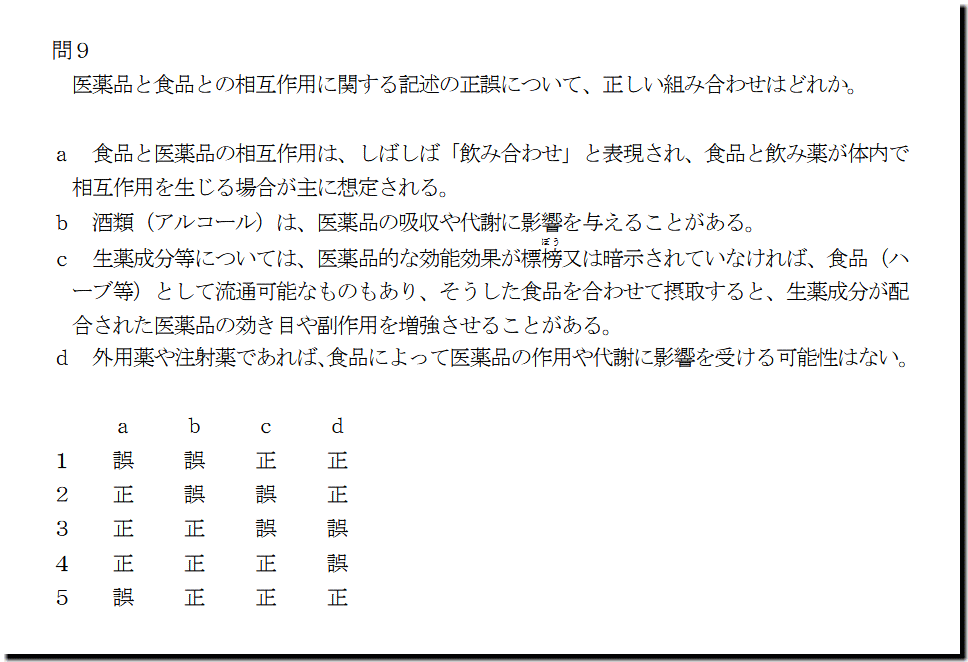 問9

医薬品と食品との相互作用に関する記述の正誤について、正しい組み合わせはどれか。

a 食品と医薬品の相互作用は、しばしば「飲み合わせ」と表現され、食品と飲み薬が体内で相互作用を生じる場合が主に想定される。

b 酒類（アルコール）は、医薬品の吸収や代謝に影響を与えることがある。

c 生薬成分等については、医薬品的な効能効果が標榜又は暗示されていなければ、食品（ハーブ等）として流通可能なものもあり、そうした食品を合わせて摂取すると、生薬成分が配合された医薬品の効き目や副作用を増強させることがある。

d 外用薬や注射薬であれば、食品によって医薬品の作用や代謝に影響を受ける可能性はない。

|  | a | b | c | d |
|---|---|---|---|---|
| 1 | 誤 | 誤 | 正 | 正 |
| 2 | 正 | 誤 | 誤 | 正 |
| 3 | 正 | 正 | 誤 | 誤 |
| 4 | 正 | 正 | 正 | 誤 |
| 5 | 誤 | 正 | 正 | 正 |